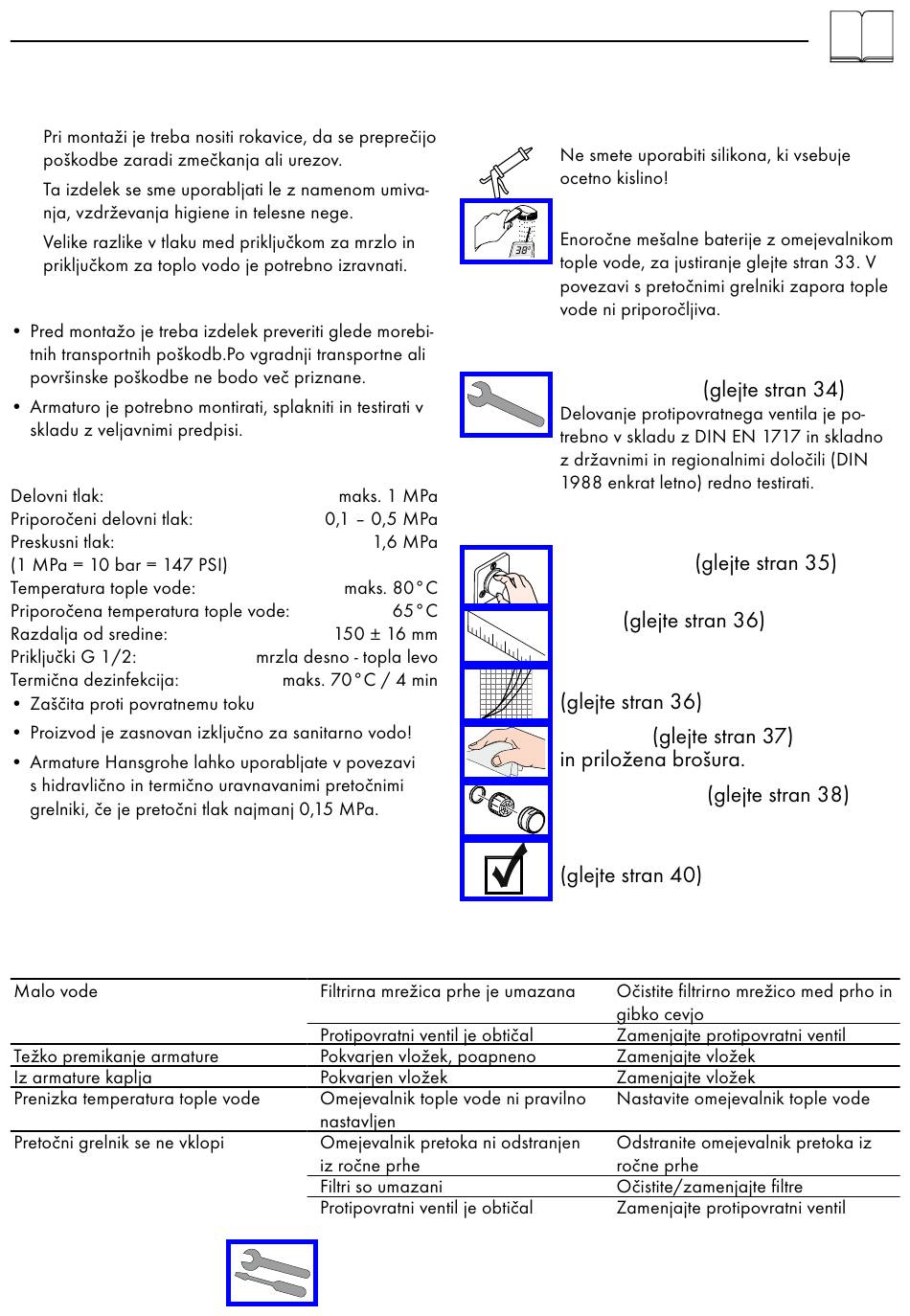 Pri montaži je treba nositi rokavice, da se preprečijo poškodbe zaradi zmečkanja ali urezov.

Ta izdelek se sme uporabljati le z namenom umivanja, vzdrževanja higiene in telesne nege.

Velike razlike v tlaku med priključkom za mrzlo in priključkom za toplo vodo je potrebno izravnati.

• Pred montažo je treba izdelek preveriti glede morebitnih transportnih poškodb.Po vgradnji transportne ali površinske poškodbe ne bodo več priznane.

• Armaturo je potrebno montirati, splakniti in testirati v skladu z veljavnimi predpisi.

| | |
|---|---|
| Delovni tlak: | maks. 1 MPa |
| Priporočeni delovni tlak: | 0,1 – 0,5 MPa |
| Preskusni tlak: | 1,6 MPa |
| (1 MPa = 10 bar = 147 PSI) | |
| Temperatura tople vode: | maks. 80°C |
| Priporočena temperatura tople vode: | 65°C |
| Razdalja od sredine: | 150 ± 16 mm |
| Priključki G 1/2: | mrzla desno - topla levo |
| Termična dezinfekcija: | maks. 70°C / 4 min |

• Zaščita proti povratnemu toku

• Proizvod je zasnovan izključno za sanitarno vodo!

• Armature Hansgrohe lahko uporabljate v povezavi s hidravlično in termično uravnavanimi pretočnimi grelniki, če je pretočni tlak najmanj 0,15 MPa.

Ne smete uporabiti silikona, ki vsebuje ocetno kislino!

38°

Enoročne mešalne baterije z omejevalnikom tople vode, za justiranje glejte stran 33. V povezavi s pretočnimi grelniki zapora tople vode ni priporočljiva.

(glejte stran 34)
Delovanje protipovratnega ventila je potrebno v skladu z DIN EN 1717 in skladno z državnimi in regionalnimi določili (DIN 1988 enkrat letno) redno testirati.

(glejte stran 35)

(glejte stran 36)

(glejte stran 36)

(glejte stran 37)
in priložena brošura.

(glejte stran 38)

(glejte stran 40)

| | | |
|---|---|---|
| Malo vode | Filtrirna mrežica prhe je umazana | Očistite filtrirno mrežico med prho in gibko cevjo |
| | Protipovratni ventil je obtičal | Zamenjajte protipovratni ventil |
| Težko premikanje armature | Pokvarjen vložek, poapneno | Zamenjajte vložek |
| Iz armature kaplja | Pokvarjen vložek | Zamenjajte vložek |
| Prenizka temperatura tople vode | Omejevalnik tople vode ni pravilno nastavljen | Nastavite omejevalnik tople vode |
| Pretočni grelnik se ne vklopi | Omejevalnik pretoka ni odstranjen iz ročne prhe | Odstranite omejevalnik pretoka iz ročne prhe |
| | Filtri so umazani | Očistite/zamenjajte filtre |
| | Protipovratni ventil je obtičal | Zamenjajte protipovratni ventil |